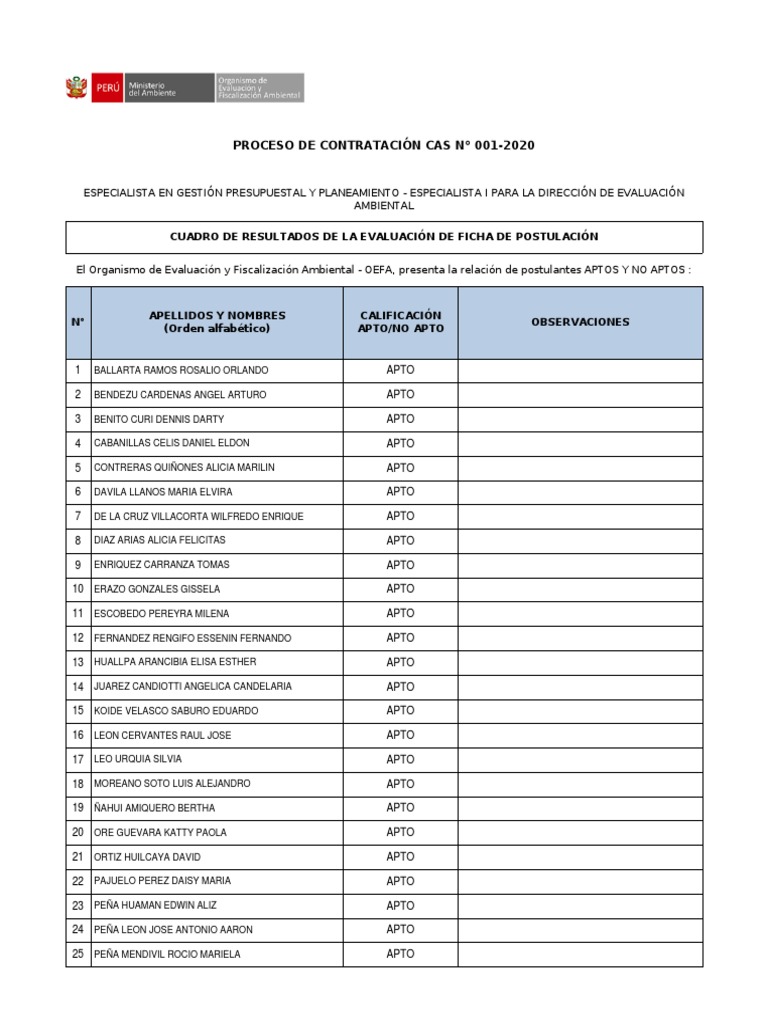 PERÚ Ministerio del Ambiente Organismo de Evaluación y Fiscalización Ambiental

PROCESO DE CONTRATACIÓN CAS N° 001-2020

ESPECIALISTA EN GESTIÓN PRESUPUESTAL Y PLANEAMIENTO - ESPECIALISTA I PARA LA DIRECCIÓN DE EVALUACIÓN AMBIENTAL

CUADRO DE RESULTADOS DE LA EVALUACIÓN DE FICHA DE POSTULACIÓN

El Organismo de Evaluación y Fiscalización Ambiental - OEFA, presenta la relación de postulantes APTOS Y NO APTOS :

| N° | APELLIDOS Y NOMBRES (Orden alfabético) | CALIFICACIÓN APTO/NO APTO | OBSERVACIONES |
|---|---|---|---|
| 1 | BALLARTA RAMOS ROSALIO ORLANDO | APTO | |
| 2 | BENDEZU CARDENAS ANGEL ARTURO | APTO | |
| 3 | BENITO CURI DENNIS DARTY | APTO | |
| 4 | CABANILLAS CELIS DANIEL ELDON | APTO | |
| 5 | CONTRERAS QUIÑONES ALICIA MARILIN | APTO | |
| 6 | DAVILA LLANOS MARIA ELVIRA | APTO | |
| 7 | DE LA CRUZ VILLACORTA WILFREDO ENRIQUE | APTO | |
| 8 | DIAZ ARIAS ALICIA FELICITAS | APTO | |
| 9 | ENRIQUEZ CARRANZA TOMAS | APTO | |
| 10 | ERAZO GONZALES GISSELA | APTO | |
| 11 | ESCOBEDO PEREYRA MILENA | APTO | |
| 12 | FERNANDEZ RENGIFO ESSENIN FERNANDO | APTO | |
| 13 | HUALLPA ARANCIBIA ELISA ESTHER | APTO | |
| 14 | JUAREZ CANDIOTTI ANGELICA CANDELARIA | APTO | |
| 15 | KOIDE VELASCO SABURO EDUARDO | APTO | |
| 16 | LEON CERVANTES RAUL JOSE | APTO | |
| 17 | LEO URQUIA SILVIA | APTO | |
| 18 | MOREANO SOTO LUIS ALEJANDRO | APTO | |
| 19 | ÑAHUI AMIQUERO BERTHA | APTO | |
| 20 | ORE GUEVARA KATTY PAOLA | APTO | |
| 21 | ORTIZ HUILCAYA DAVID | APTO | |
| 22 | PAJUELO PEREZ DAISY MARIA | APTO | |
| 23 | PEÑA HUAMAN EDWIN ALIZ | APTO | |
| 24 | PEÑA LEON JOSE ANTONIO AARON | APTO | |
| 25 | PEÑA MENDIVIL ROCIO MARIELA | APTO | |